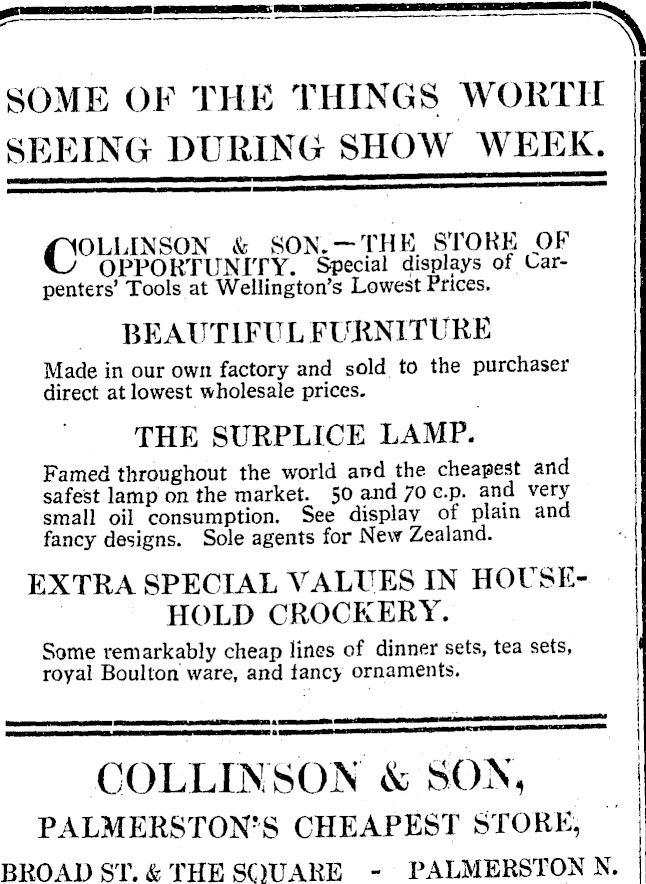 SOME OF THE THINGS WORTH SEEING DURING SHOW WEEK.

COLLINSON & SON.—THE STORE OF OPPORTUNITY. Special displays of Carpenters' Tools at Wellington's Lowest Prices.

BEAUTIFUL FURNITURE

Made in our own factory and sold to the purchaser direct at lowest wholesale prices.

THE SURPLICE LAMP.

Famed throughout the world and the cheapest and safest lamp on the market. 50 and 70 c.p. and very small oil consumption. See display of plain and fancy designs. Sole agents for New Zealand.

EXTRA SPECIAL VALUES IN HOUSEHOLD CROCKERY.

Some remarkably cheap lines of dinner sets, tea sets, royal Boulton ware, and fancy ornaments.

COLLINSON & SON,

PALMERSTON'S CHEAPEST STORE,

BROAD ST. & THE SQUARE - PALMERSTON N.